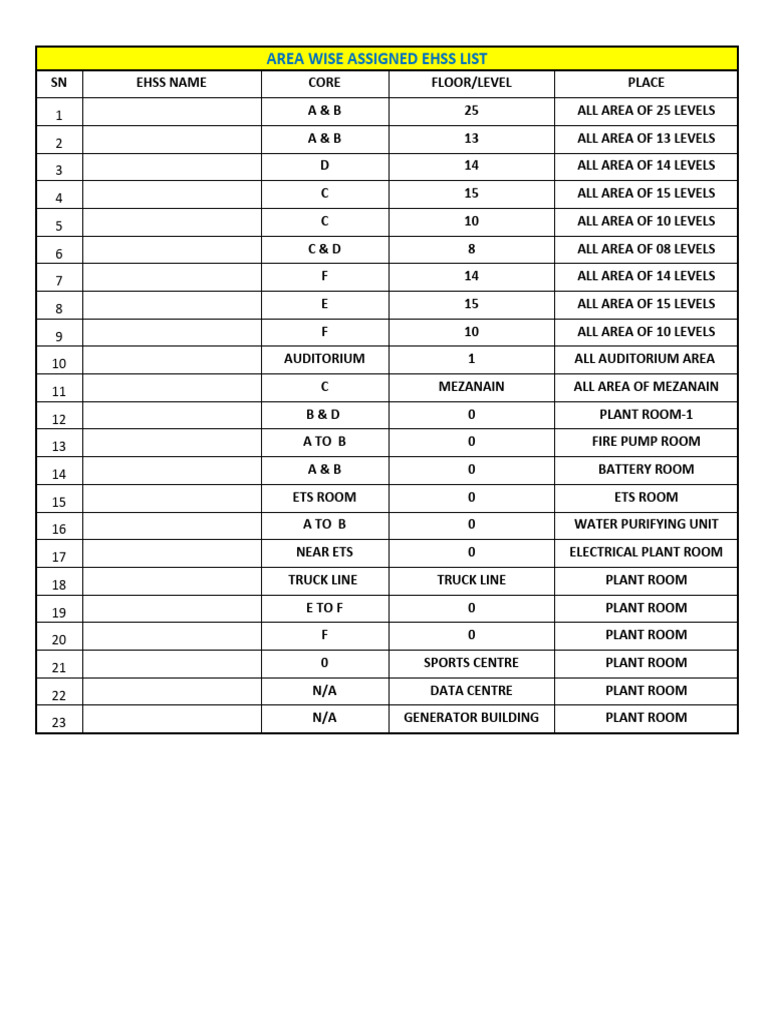 AREA WISE ASSIGNED EHSS LIST

| SN | EHSS NAME | CORE | FLOOR/LEVEL | PLACE |
|---|---|---|---|---|
| 1 | | A & B | 25 | ALL AREA OF 25 LEVELS |
| 2 | | A & B | 13 | ALL AREA OF 13 LEVELS |
| 3 | | D | 14 | ALL AREA OF 14 LEVELS |
| 4 | | C | 15 | ALL AREA OF 15 LEVELS |
| 5 | | C | 10 | ALL AREA OF 10 LEVELS |
| 6 | | C & D | 8 | ALL AREA OF 08 LEVELS |
| 7 | | F | 14 | ALL AREA OF 14 LEVELS |
| 8 | | E | 15 | ALL AREA OF 15 LEVELS |
| 9 | | F | 10 | ALL AREA OF 10 LEVELS |
| 10 | | AUDITORIUM | 1 | ALL AUDITORIUM AREA |
| 11 | | C | MEZANAIN | ALL AREA OF MEZANAIN |
| 12 | | B & D | 0 | PLANT ROOM-1 |
| 13 | | A TO B | 0 | FIRE PUMP ROOM |
| 14 | | A & B | 0 | BATTERY ROOM |
| 15 | | ETS ROOM | 0 | ETS ROOM |
| 16 | | A TO B | 0 | WATER PURIFYING UNIT |
| 17 | | NEAR ETS | 0 | ELECTRICAL PLANT ROOM |
| 18 | | TRUCK LINE | TRUCK LINE | PLANT ROOM |
| 19 | | E TO F | 0 | PLANT ROOM |
| 20 | | F | 0 | PLANT ROOM |
| 21 | | 0 | SPORTS CENTRE | PLANT ROOM |
| 22 | | N/A | DATA CENTRE | PLANT ROOM |
| 23 | | N/A | GENERATOR BUILDING | PLANT ROOM |